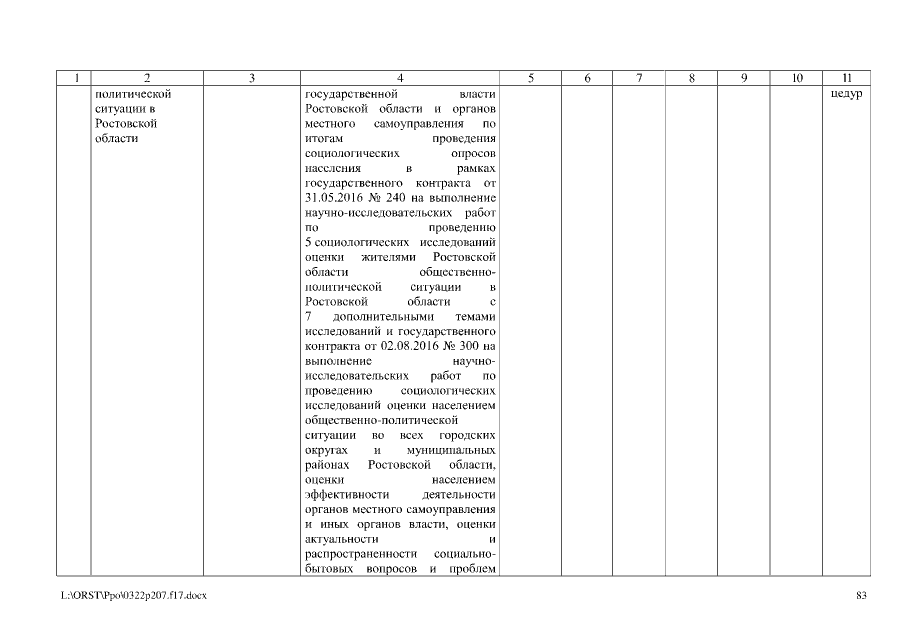 | 1 | 2 | 3 | 4 | 5 | 6 | 7 | 8 | 9 | 10 | 11 |
|---|---|---|---|---|---|---|---|---|---|---|
| | политической ситуации в Ростовской области | | государственной власти Ростовской области и органов местного самоуправления по итогам проведения социологических опросов населения в рамках государственного контракта от 31.05.2016 № 240 на выполнение научно-исследовательских работ по проведению 5 социологических исследований оценки жителями Ростовской области общественно-политической ситуации в Ростовской области с 7 дополнительными темами исследований и государственного контракта от 02.08.2016 № 300 на выполнение научно-исследовательских работ по проведению социологических исследований оценки населением общественно-политической ситуации во всех городских округах и муниципальных районах Ростовской области, оценки населением эффективности деятельности органов местного самоуправления и иных органов власти, оценки актуальности и распространенности социально-бытовых вопросов и проблем | | | | | | | цедур |

L:\ORST\Ppo\0322p207.f17.docx

83